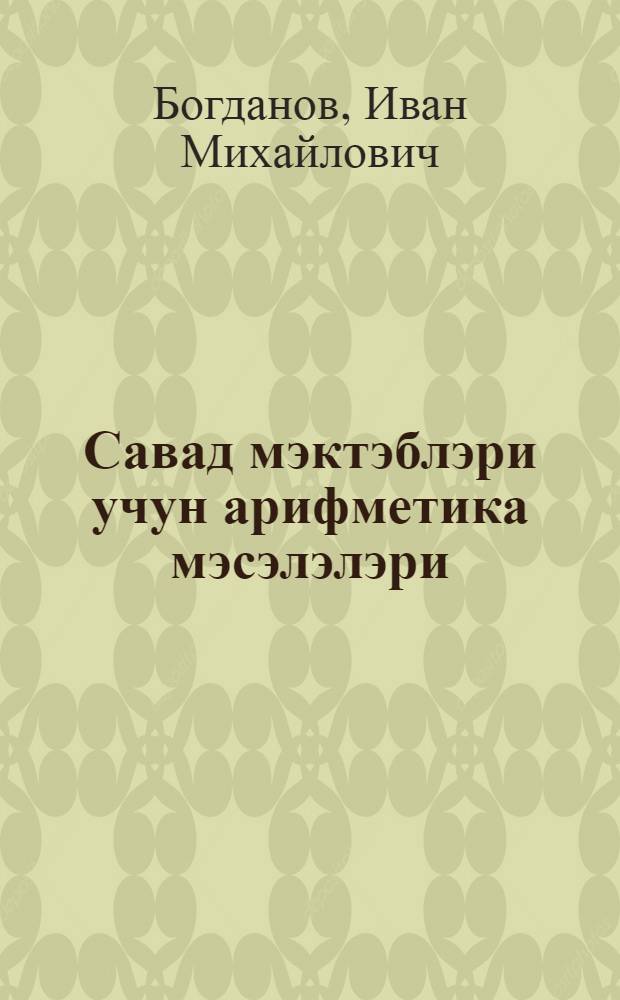 Богданов, Иван Михайлович

Савад мэктэблэри учун арифметика мэсэлэлэри